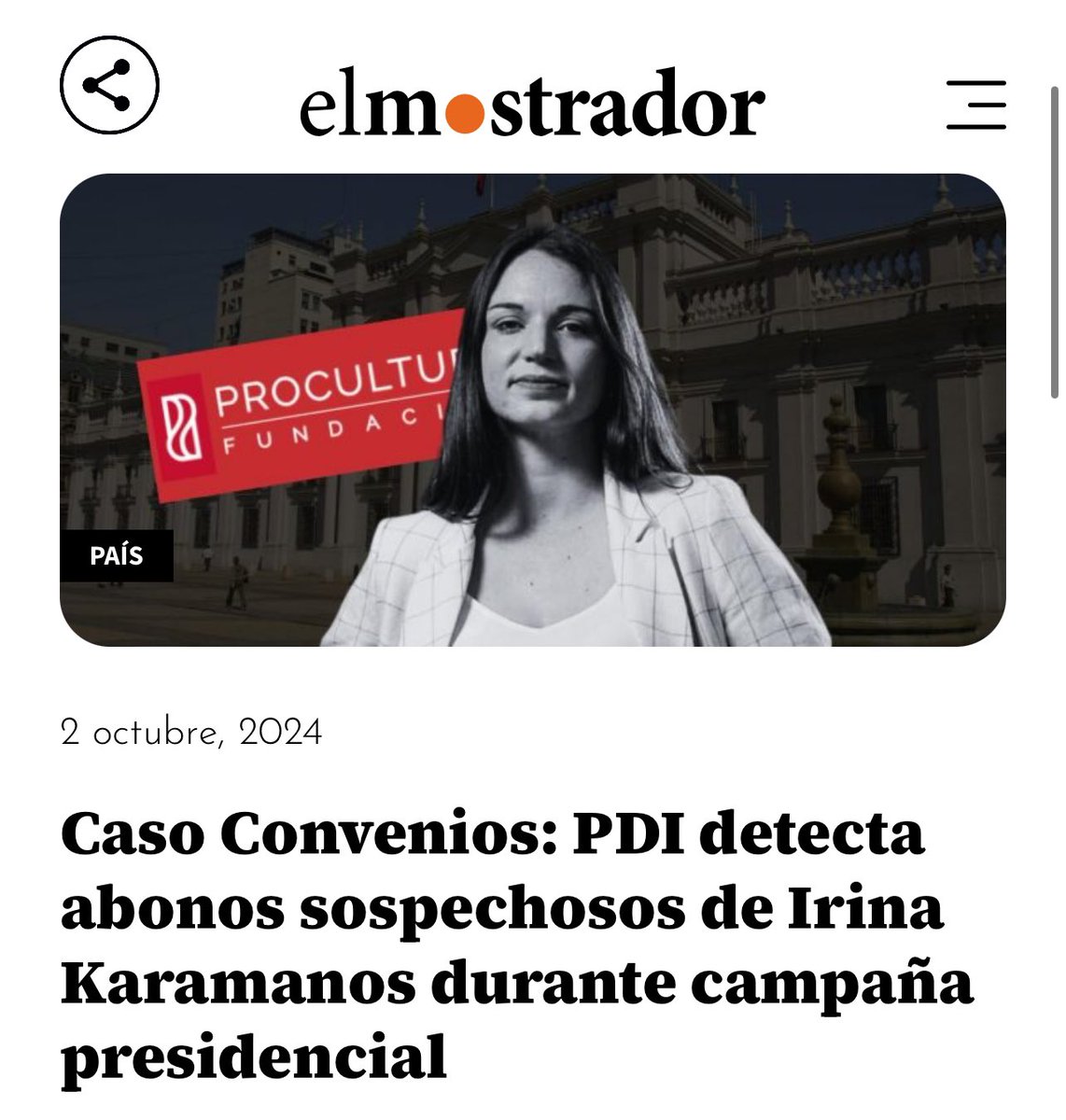 elmostrador

PROCULTU
FUNDACI

PAÍS

2 octubre, 2024

Caso Convenios: PDI detecta abonos sospechosos de Irina Karamanos durante campaña presidencial